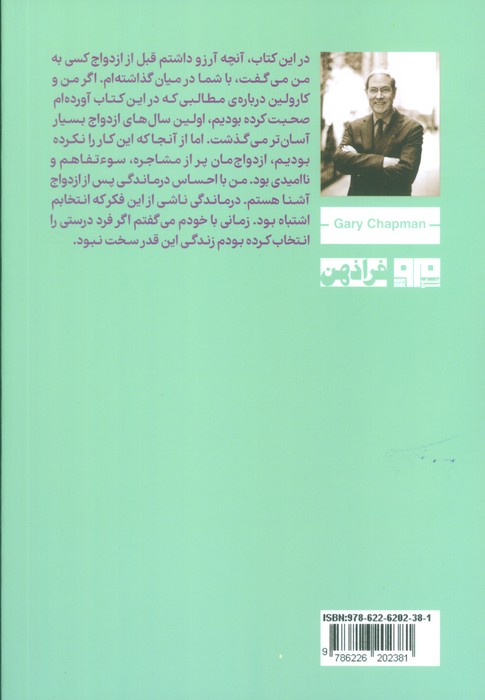 در این کتاب، آنچه آرزو داشتم قبل از ازدواج کسی به من می‌گفت، با شما در میان گذاشته‌ام. اگر من و کارولین درباره‌ی مطالبی که در این کتاب آورده‌ام صحبت کرده بودیم، اولین سال‌های ازدواج بسیار آسان‌تر می‌گذشت. اما از آنجا که این کار را نکرده بودیم، ازدواج‌مان پر از مشاجره، سوءتفاهم و ناامیدی بود. من با احساس درماندگی پس از ازدواج آشنا هستم. درماندگی ناشی از این فکر که انتخابم اشتباه بود. زمانی با خودم می‌گفتم اگر فرد درستی را انتخاب کرده بودم زندگی این قدر سخت نبود.

Gary Chapman

فراذهن

ISBN:978-622-6202-38-1

9 786226 202381